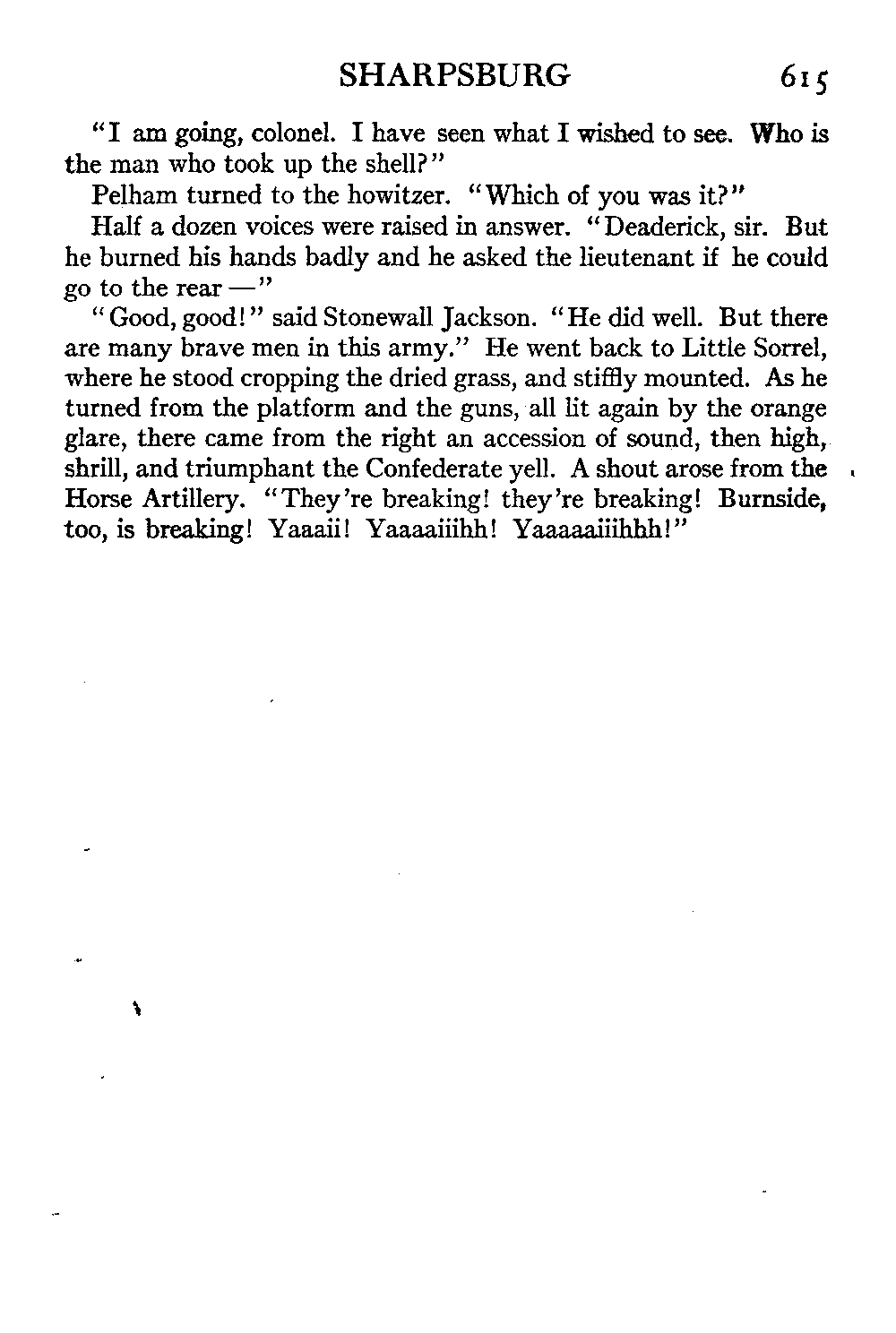 SHARPSBURG 615

"I am going, colonel. I have seen what I wished to see. Who is the man who took up the shell?"

Pelham turned to the howitzer. "Which of you was it?"

Half a dozen voices were raised in answer. "Deaderick, sir. But he burned his hands badly and he asked the lieutenant if he could go to the rear —"

"Good, good!" said Stonewall Jackson. "He did well. But there are many brave men in this army." He went back to Little Sorrel, where he stood cropping the dried grass, and stiffly mounted. As he turned from the platform and the guns, all lit again by the orange glare, there came from the right an accession of sound, then high, shrill, and triumphant the Confederate yell. A shout arose from the Horse Artillery. "They're breaking! they're breaking! Burnside, too, is breaking! Yaaaii! Yaaaaiiihh! Yaaaaaiiihhh!"